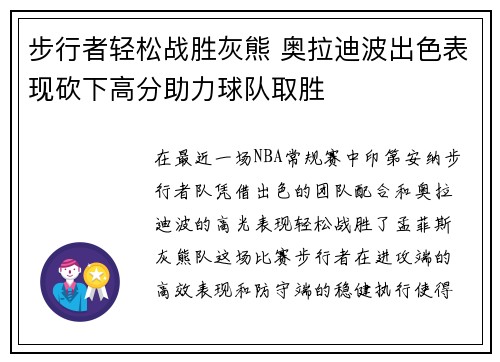 步行者轻松战胜灰熊 奥拉迪波出色表现砍下高分助力球队取胜

在最近一场NBA常规赛中印第安纳步行者队凭借出色的团队配合和奥拉迪波的高光表现轻松战胜了孟菲斯灰熊队这场比赛步行者在进攻端的高效表现和防守端的稳健执行使得